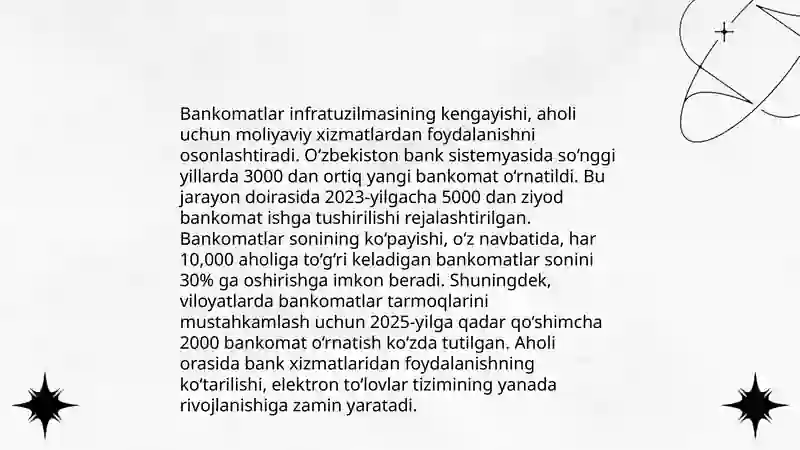 Bankomatlar infratuzilmasining kengayishi, aholi uchun moliyaviy xizmatlardan foydalanishni osonlashtiradi. O‘zbekiston bank sistemyasida so‘nggi yillarda 3000 dan ortiq yangi bankomat o‘rnatildi. Bu jarayon doirasida 2023-yilgacha 5000 dan ziyod bankomat ishga tushirilishi rejalashtirilgan. Bankomatlar sonining ko‘payishi, o‘z navbatida, har 10,000 aholiga to‘g‘ri keladigan bankomatlar sonini 30% ga oshirishga imkon beradi. Shuningdek, viloyatlarda bankomatlar tarmoqlarini mustahkamlash uchun 2025-yilga qadar qo‘shimcha 2000 bankomat o‘rnatish ko‘zda tutilgan. Aholi orasida bank xizmatlaridan foydalanishning ko‘tarilishi, elektron to‘lovlar tizimining yanada rivojlanishiga zamin yaratadi.